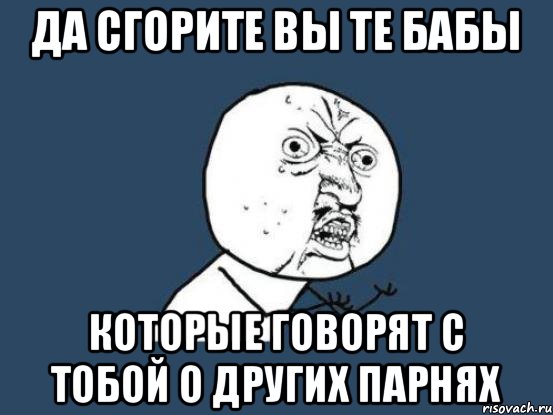 ДА СГОРИТЕ ВЫ ТЕ БАБЫ

КОТОРЫЕ ГОВОРЯТ С ТОБОЙ О ДРУГИХ ПАРНЯХ

risovach.ru